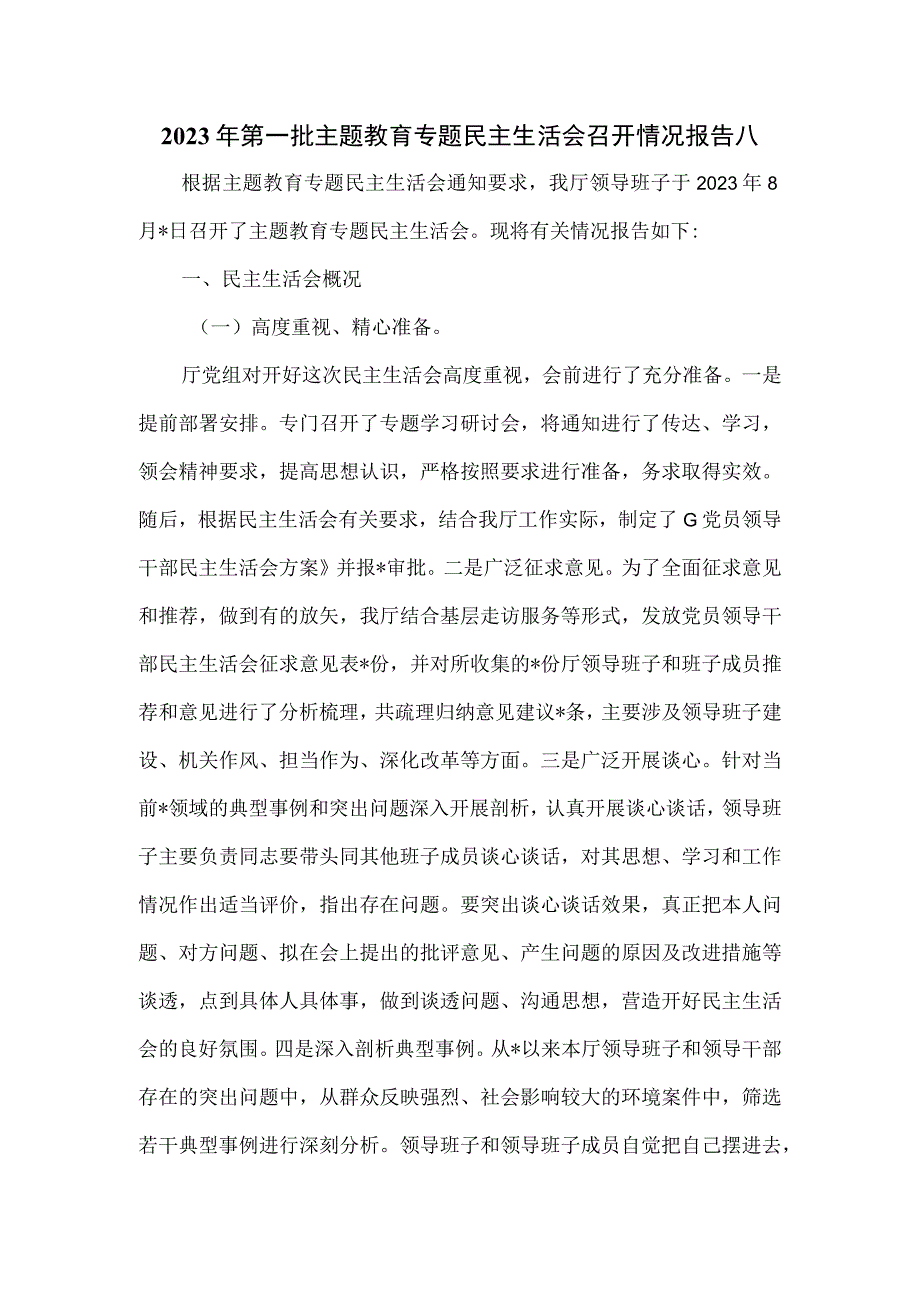 2023年第一批主题教育专题民主生活会召开情况报告八

根据主题教育专题民主生活会通知要求，我厅领导班子于2023年8月*日召开了主题教育专题民主生活会。现将有关情况报告如下:

一、民主生活会概况

（一）高度重视、精心准备。

厅党组对开好这次民主生活会高度重视，会前进行了充分准备。一是提前部署安排。专门召开了专题学习研讨会，将通知进行了传达、学习，领会精神要求，提高思想认识，严格按照要求进行准备，务求取得实效。随后，根据民主生活会有关要求，结合我厅工作实际，制定了G党员领导干部民主生活会方案》并报*审批。二是广泛征求意见。为了全面征求意见和推荐，做到有的放矢，我厅结合基层走访服务等形式，发放党员领导干部民主生活会征求意见表*份，并对所收集的*份厅领导班子和班子成员推荐和意见进行了分析梳理，共疏理归纳意见建议*条，主要涉及领导班子建设、机关作风、担当作为、深化改革等方面。三是广泛开展谈心。针对当前*领域的典型事例和突出问题深入开展剖析，认真开展谈心谈话，领导班子主要负责同志要带头同其他班子成员谈心谈话，对其思想、学习和工作情况作出适当评价，指出存在问题。要突出谈心谈话效果，真正把本人问题、对方问题、拟在会上提出的批评意见、产生问题的原因及改进措施等谈透，点到具体人具体事，做到谈透问题、沟通思想，营造开好民主生活会的良好氛围。四是深入剖析典型事例。从*以来本厅领导班子和领导干部存在的突出问题中，从群众反映强烈、社会影响较大的环境案件中，筛选若干典型事例进行深刻分析。领导班子和领导班子成员自觉把自己摆进去，